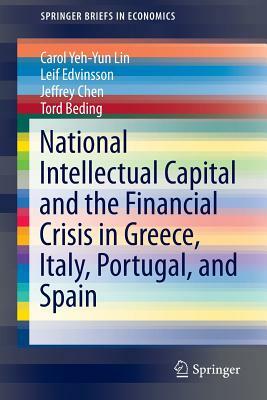 SPRINGER BRIEFS IN ECONOMICS

Carol Yeh-Yun Lin
Leif Edvinsson
Jeffrey Chen
Tord Beding

National Intellectual Capital and the Financial Crisis in Greece, Italy, Portugal, and Spain

Springer